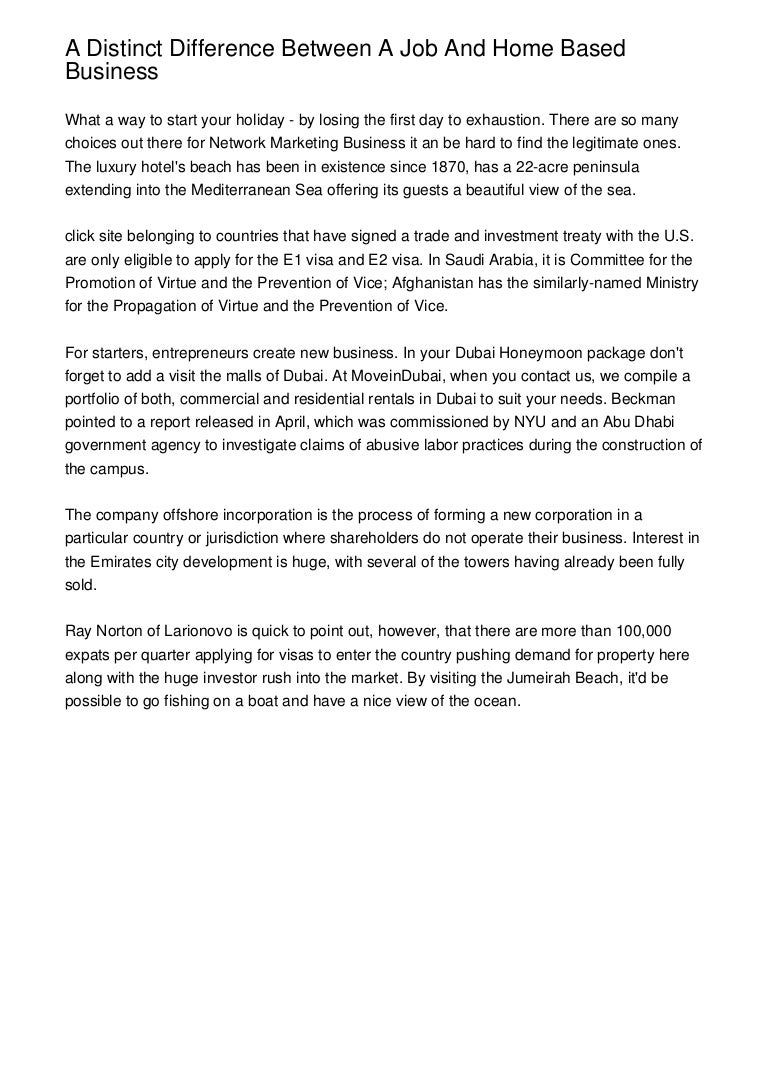 A Distinct Difference Between A Job And Home Based Business

What a way to start your holiday - by losing the first day to exhaustion. There are so many choices out there for Network Marketing Business it an be hard to find the legitimate ones. The luxury hotel's beach has been in existence since 1870, has a 22-acre peninsula extending into the Mediterranean Sea offering its guests a beautiful view of the sea.

click site belonging to countries that have signed a trade and investment treaty with the U.S. are only eligible to apply for the E1 visa and E2 visa. In Saudi Arabia, it is Committee for the Promotion of Virtue and the Prevention of Vice; Afghanistan has the similarly-named Ministry for the Propagation of Virtue and the Prevention of Vice.

For starters, entrepreneurs create new business. In your Dubai Honeymoon package don't forget to add a visit the malls of Dubai. At MoveinDubai, when you contact us, we compile a portfolio of both, commercial and residential rentals in Dubai to suit your needs. Beckman pointed to a report released in April, which was commissioned by NYU and an Abu Dhabi government agency to investigate claims of abusive labor practices during the construction of the campus.

The company offshore incorporation is the process of forming a new corporation in a particular country or jurisdiction where shareholders do not operate their business. Interest in the Emirates city development is huge, with several of the towers having already been fully sold.

Ray Norton of Larionovo is quick to point out, however, that there are more than 100,000 expats per quarter applying for visas to enter the country pushing demand for property here along with the huge investor rush into the market. By visiting the Jumeirah Beach, it'd be possible to go fishing on a boat and have a nice view of the ocean.